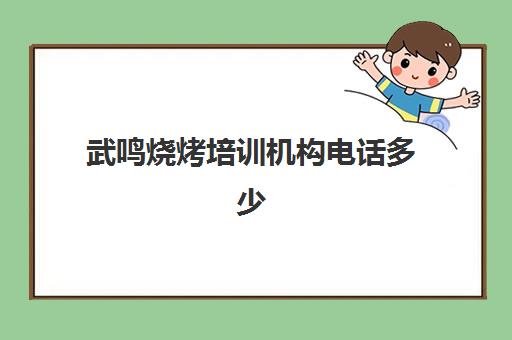 武鸣烧烤培训机构电话多少